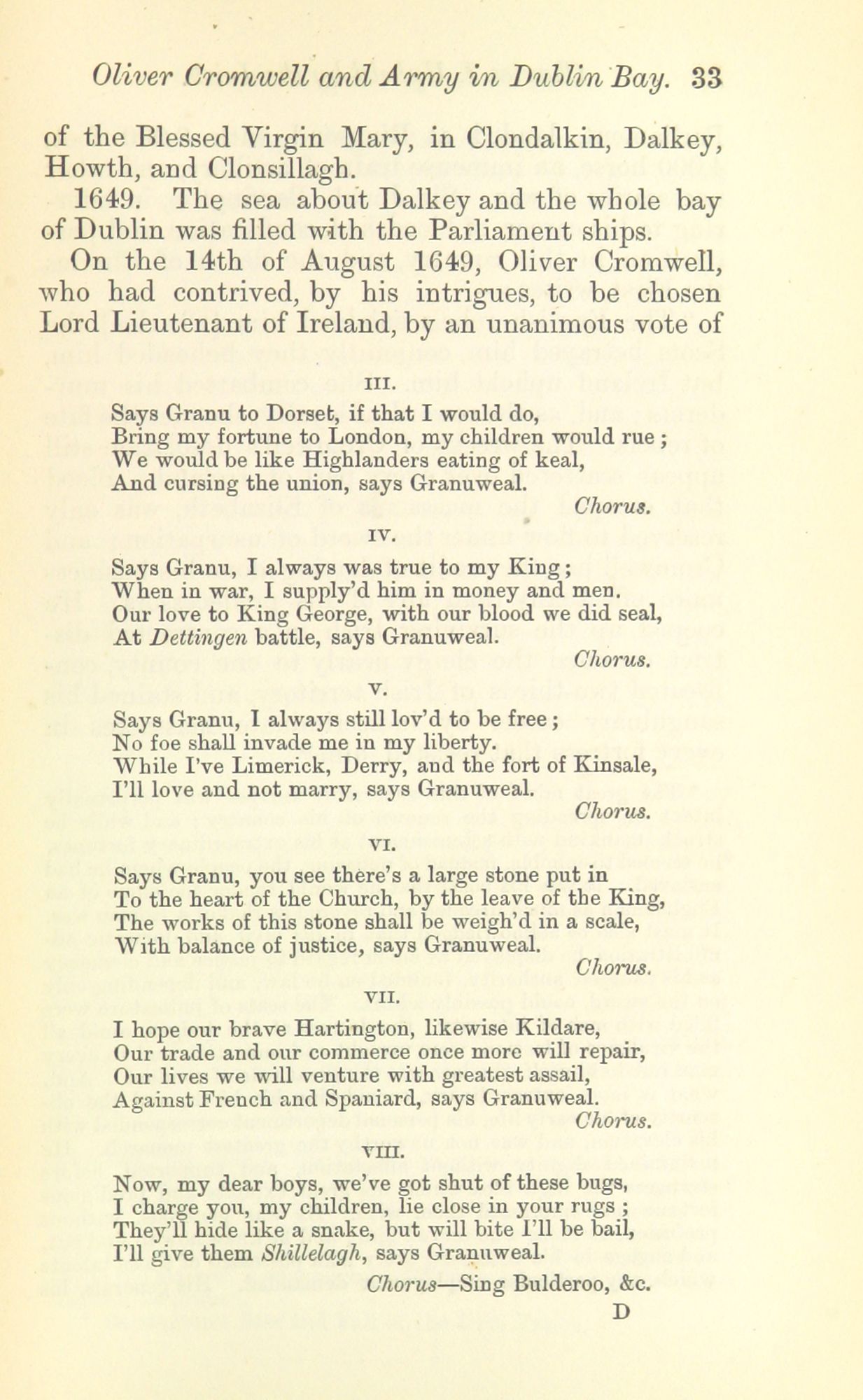 Oliver Cromwell and Army in Dublin Bay. 33

of the Blessed Virgin Mary, in Clondalkin, Dalkey, Howth, and Clonsillagh.

1649. The sea about Dalkey and the whole bay of Dublin was filled with the Parliament ships.

On the 14th of August 1649, Oliver Cromwell, who had contrived, by his intrigues, to be chosen Lord Lieutenant of Ireland, by an unanimous vote of

III.

Says Granu to Dorset, if that I would do,
Bring my fortune to London, my children would rue;
We would be like Highlanders eating of keal,
And cursing the union, says Granuweal.
Chorus.

IV.

Says Granu, I always was true to my King;
When in war, I supply'd him in money and men.
Our love to King George, with our blood we did seal,
At Dettingen battle, says Granuweal.
Chorus.

V.

Says Granu, I always still lov'd to be free;
No foe shall invade me in my liberty.
While I've Limerick, Derry, and the fort of Kinsale,
I'll love and not marry, says Granuweal.
Chorus.

VI.

Says Granu, you see there's a large stone put in
To the heart of the Church, by the leave of the King,
The works of this stone shall be weigh'd in a scale,
With balance of justice, says Granuweal.
Chorus.

VII.

I hope our brave Hartington, likewise Kildare,
Our trade and our commerce once more will repair,
Our lives we will venture with greatest assail,
Against French and Spaniard, says Granuweal.
Chorus.

VIII.

Now, my dear boys, we've got shut of these bugs,
I charge you, my children, lie close in your rugs;
They'll hide like a snake, but will bite I'll be bail,
I'll give them Shillelagh, says Granuweal.
Chorus—Sing Bulderoo, &c.

D